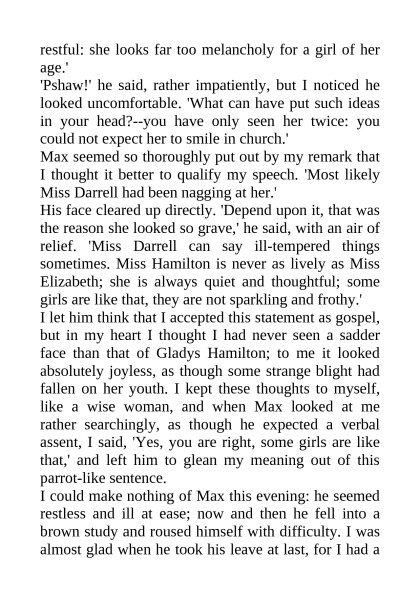 restful: she looks far too melancholy for a girl of her age.'

'Pshaw!' he said, rather impatiently, but I noticed he looked uncomfortable. 'What can have put such ideas in your head?--you have only seen her twice: you could not expect her to smile in church.'

Max seemed so thoroughly put out by my remark that I thought it better to qualify my speech. 'Most likely Miss Darrell had been nagging at her.'

His face cleared up directly. 'Depend upon it, that was the reason she looked so grave,' he said, with an air of relief. 'Miss Darrell can say ill-tempered things sometimes. Miss Hamilton is never as lively as Miss Elizabeth; she is always quiet and thoughtful; some girls are like that, they are not sparkling and frothy.'

I let him think that I accepted this statement as gospel, but in my heart I thought I had never seen a sadder face than that of Gladys Hamilton; to me it looked absolutely joyless, as though some strange blight had fallen on her youth. I kept these thoughts to myself, like a wise woman, and when Max looked at me rather searchingly, as though he expected a verbal assent, I said, 'Yes, you are right, some girls are like that,' and left him to glean my meaning out of this parrot-like sentence.

I could make nothing of Max this evening: he seemed restless and ill at ease; now and then he fell into a brown study and roused himself with difficulty. I was almost glad when he took his leave at last, for I had a